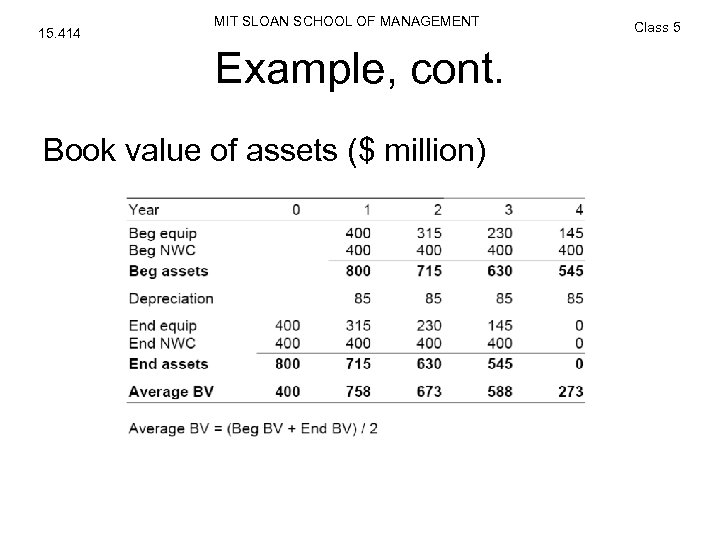 15.414

MIT SLOAN SCHOOL OF MANAGEMENT

Class 5

Example, cont.

Book value of assets ($ million)

| Year | 0 | 1 | 2 | 3 | 4 |
|---|---|---|---|---|---|
| Beg equip | | 400 | 315 | 230 | 145 |
| Beg NWC | | 400 | 400 | 400 | 400 |
| **Beg assets** | | **800** | **715** | **630** | **545** |
| Depreciation | | 85 | 85 | 85 | 85 |
| End equip | 400 | 315 | 230 | 145 | 0 |
| End NWC | 400 | 400 | 400 | 400 | 0 |
| **End assets** | **800** | **715** | **630** | **545** | **0** |
| **Average BV** | **400** | **758** | **673** | **588** | **273** |

Average BV = (Beg BV + End BV) / 2